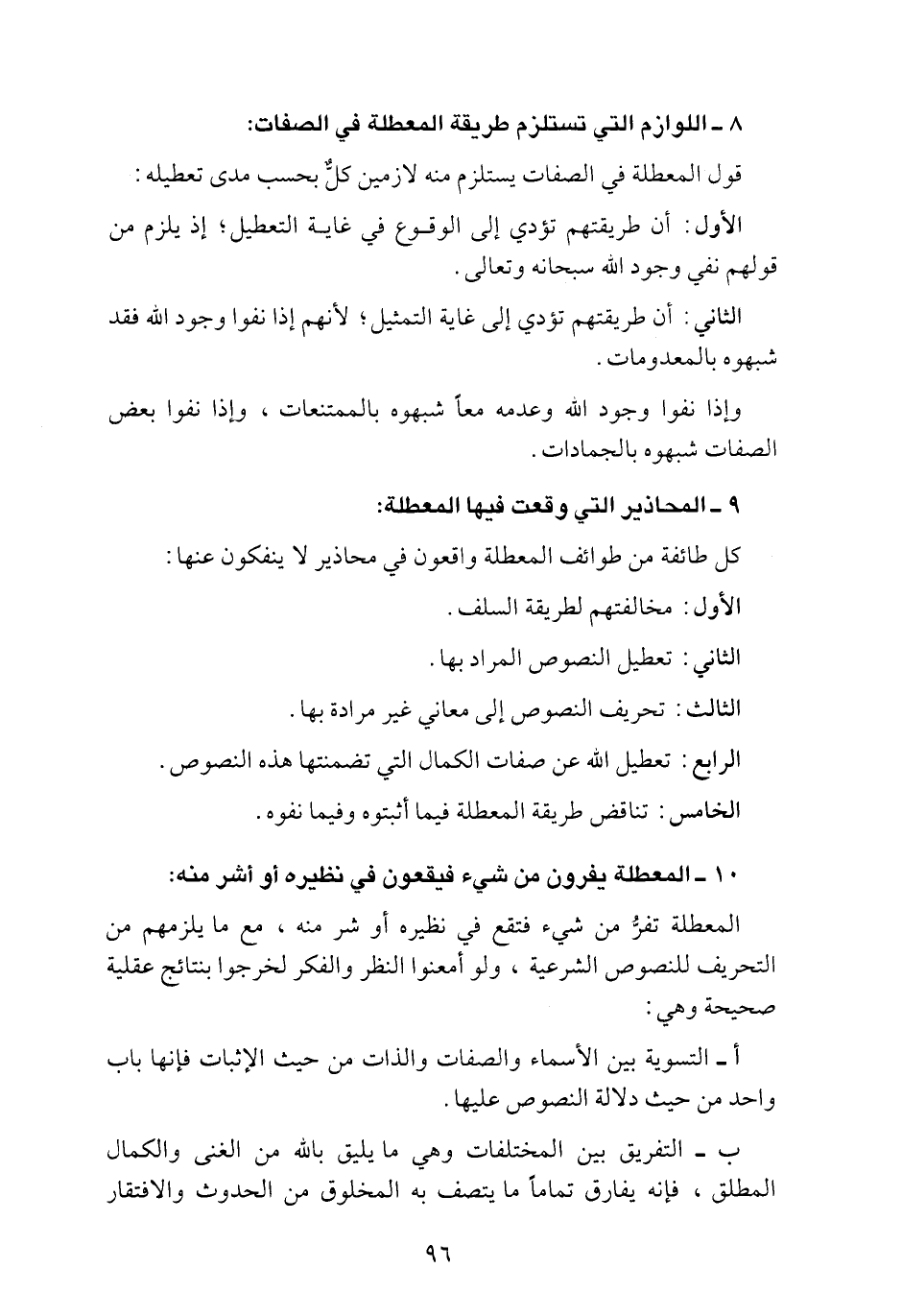 ٨ ـ اللوازم التي تستلزم طريقة المعطلة في الصفات:

قول المعطلة في الصفات يستلزم منه لازمين كلٌّ بحسب مدى تعطيله:

الأول: أن طريقتهم تؤدي إلى الوقوع في غاية التعطيل؛ إذ يلزم من قولهم نفي وجود الله سبحانه وتعالى.

الثاني: أن طريقتهم تؤدي إلى غاية التمثيل؛ لأنهم إذا نفوا وجود الله فقد شبهوه بالمعدومات.

وإذا نفوا وجود الله وعدمه معاً شبهوه بالممتنعات، وإذا نفوا بعض الصفات شبهوه بالجمادات.

٩ ـ المحاذير التي وقعت فيها المعطلة:

كل طائفة من طوائف المعطلة واقعون في محاذير لا ينفكون عنها:

الأول: مخالفتهم لطريقة السلف.

الثاني: تعطيل النصوص المراد بها.

الثالث: تحريف النصوص إلى معاني غير مرادة بها.

الرابع: تعطيل الله عن صفات الكمال التي تضمنتها هذه النصوص.

الخامس: تناقض طريقة المعطلة فيما أثبتوه وفيما نفوه.

١٠ ـ المعطلة يفرون من شيء فيقعون في نظيره أو أشر منه:

المعطلة تفرُّ من شيء فتقع في نظيره أو شر منه، مع ما يلزمهم من التحريف للنصوص الشرعية، ولو أمعنوا النظر والفكر لخرجوا بنتائج عقلية صحيحة وهي:

أ ـ التسوية بين الأسماء والصفات والذات من حيث الإثبات فإنها باب واحد من حيث دلالة النصوص عليها.

ب ـ التفريق بين المختلفات وهي ما يليق بالله من الغنى والكمال المطلق، فإنه يفارق تماماً ما يتصف به المخلوق من الحدوث والافتقار

٩٦